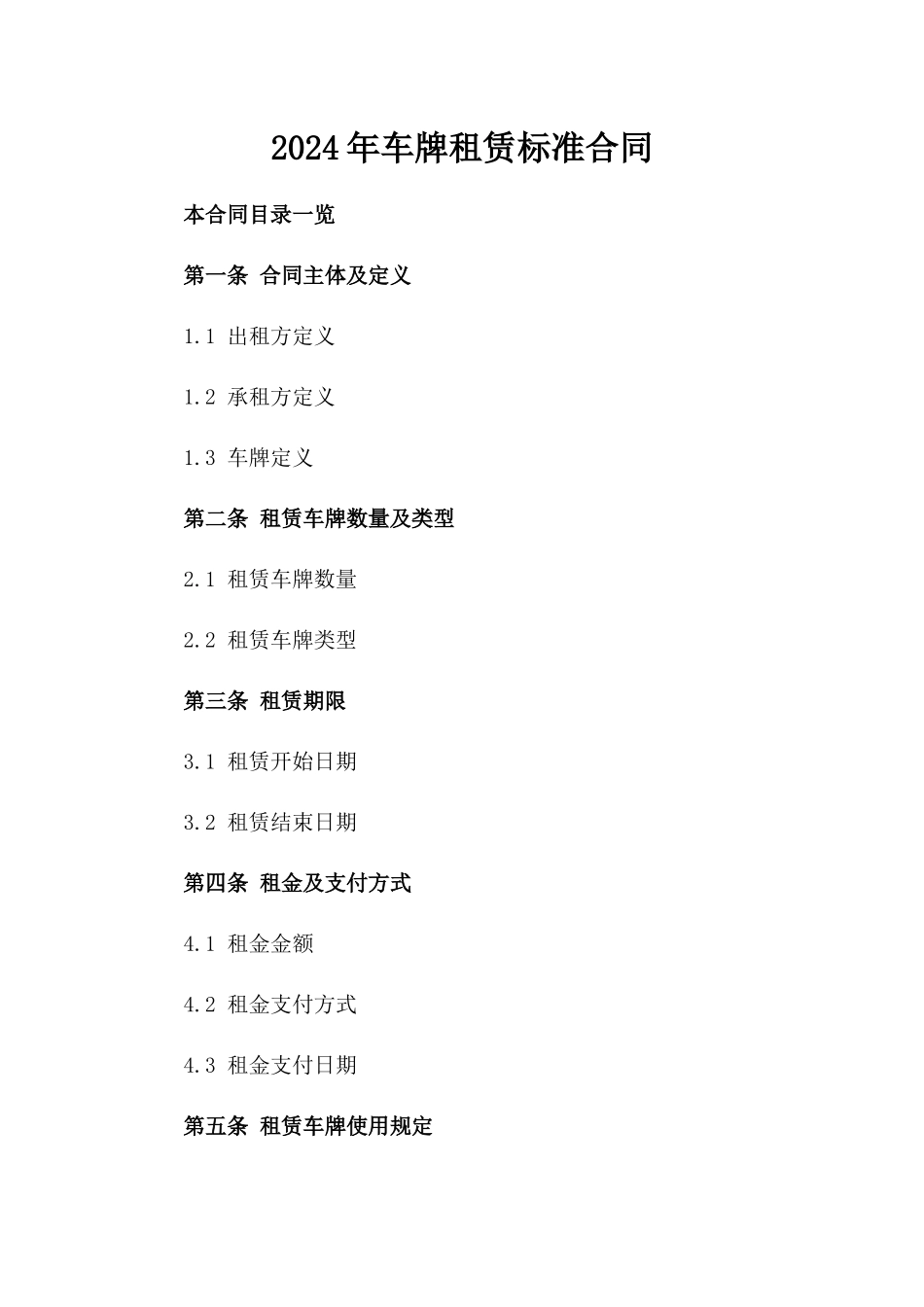 2024年车牌租赁标准合同

本合同目录一览

第一条 合同主体及定义

1.1 出租方定义

1.2 承租方定义

1.3 车牌定义

第二条 租赁车牌数量及类型

2.1 租赁车牌数量

2.2 租赁车牌类型

第三条 租赁期限

3.1 租赁开始日期

3.2 租赁结束日期

第四条 租金及支付方式

4.1 租金金额

4.2 租金支付方式

4.3 租金支付日期

第五条 租赁车牌使用规定